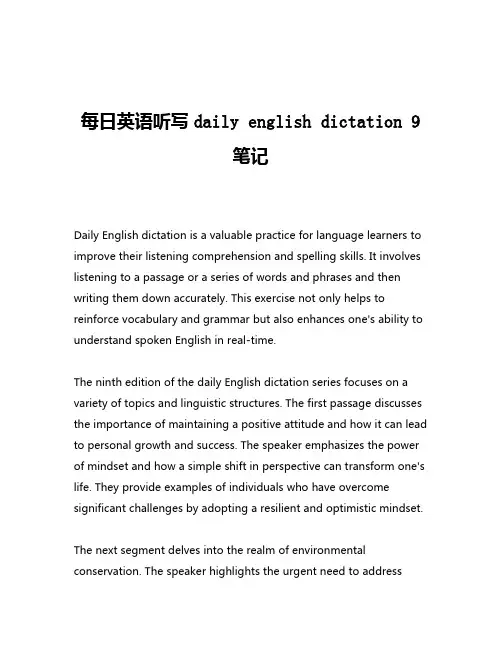 每日英语听写 daily english dictation 9 笔记

Daily English dictation is a valuable practice for language learners to improve their listening comprehension and spelling skills. It involves listening to a passage or a series of words and phrases and then writing them down accurately. This exercise not only helps to reinforce vocabulary and grammar but also enhances one's ability to understand spoken English in real-time.

The ninth edition of the daily English dictation series focuses on a variety of topics and linguistic structures. The first passage discusses the importance of maintaining a positive attitude and how it can lead to personal growth and success. The speaker emphasizes the power of mindset and how a simple shift in perspective can transform one's life. They provide examples of individuals who have overcome significant challenges by adopting a resilient and optimistic mindset.

The next segment delves into the realm of environmental conservation. The speaker highlights the urgent need to address